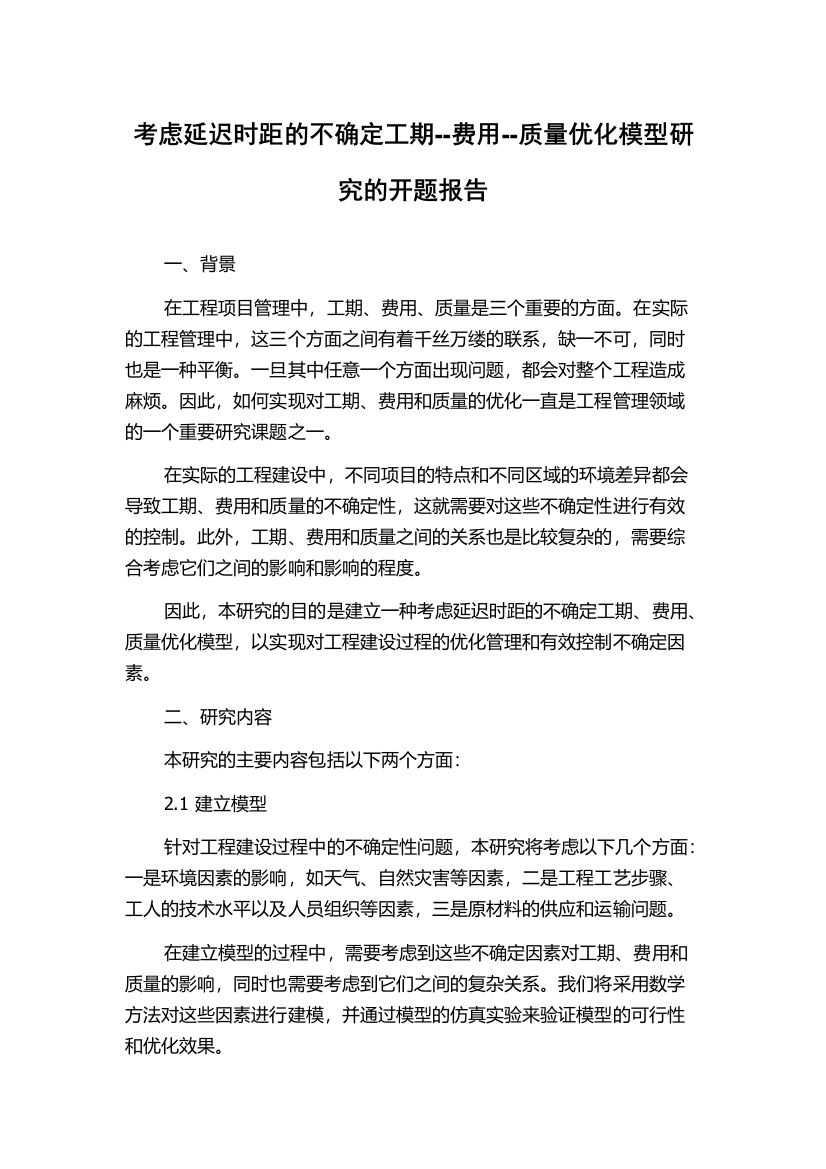 考虑延迟时距的不确定工期--费用--质量优化模型研究的开题报告

一、背景

在工程项目管理中，工期、费用、质量是三个重要的方面。在实际的工程管理中，这三个方面之间有着千丝万缕的联系，缺一不可，同时也是一种平衡。一旦其中任意一个方面出现问题，都会对整个工程造成麻烦。因此，如何实现对工期、费用和质量的优化一直是工程管理领域的一个重要研究课题之一。

在实际的工程建设中，不同项目的特点和不同区域的环境差异都会导致工期、费用和质量的不确定性，这就需要对这些不确定性进行有效的控制。此外，工期、费用和质量之间的关系也是比较复杂的，需要综合考虑它们之间的影响和影响的程度。

因此，本研究的目的是建立一种考虑延迟时距的不确定工期、费用、质量优化模型，以实现对工程建设过程的优化管理和有效控制不确定因素。

二、研究内容

本研究的主要内容包括以下两个方面：

2.1 建立模型

针对工程建设过程中的不确定性问题，本研究将考虑以下几个方面：一是环境因素的影响，如天气、自然灾害等因素，二是工程工艺步骤、工人的技术水平以及人员组织等因素，三是原材料的供应和运输问题。

在建立模型的过程中，需要考虑到这些不确定因素对工期、费用和质量的影响，同时也需要考虑到它们之间的复杂关系。我们将采用数学方法对这些因素进行建模，并通过模型的仿真实验来验证模型的可行性和优化效果。